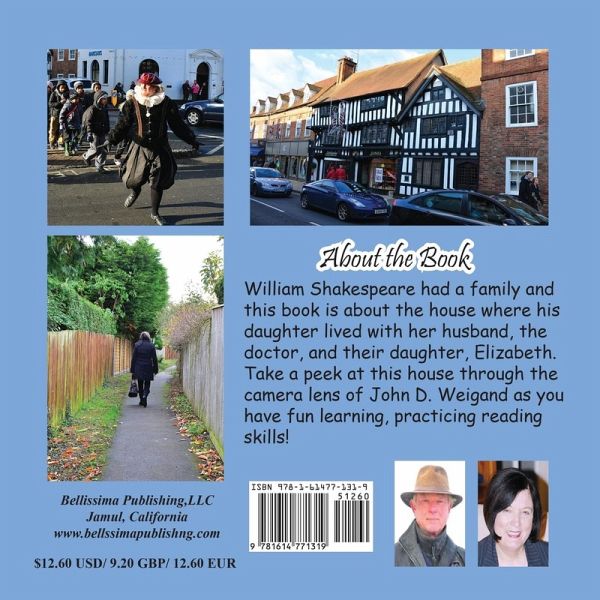 About the Book

William Shakespeare had a family and this book is about the house where his daughter lived with her husband, the doctor, and their daughter, Elizabeth. Take a peek at this house through the camera lens of John D. Weigand as you have fun learning, practicing reading skills!

Bellissima Publishing,LLC
Jamul, California
www.bellssimapublishng.com

$12.60 USD/ 9.20 GBP/ 12.60 EUR

ISBN 978-1-61477-131-9
51260
9 781614 771319